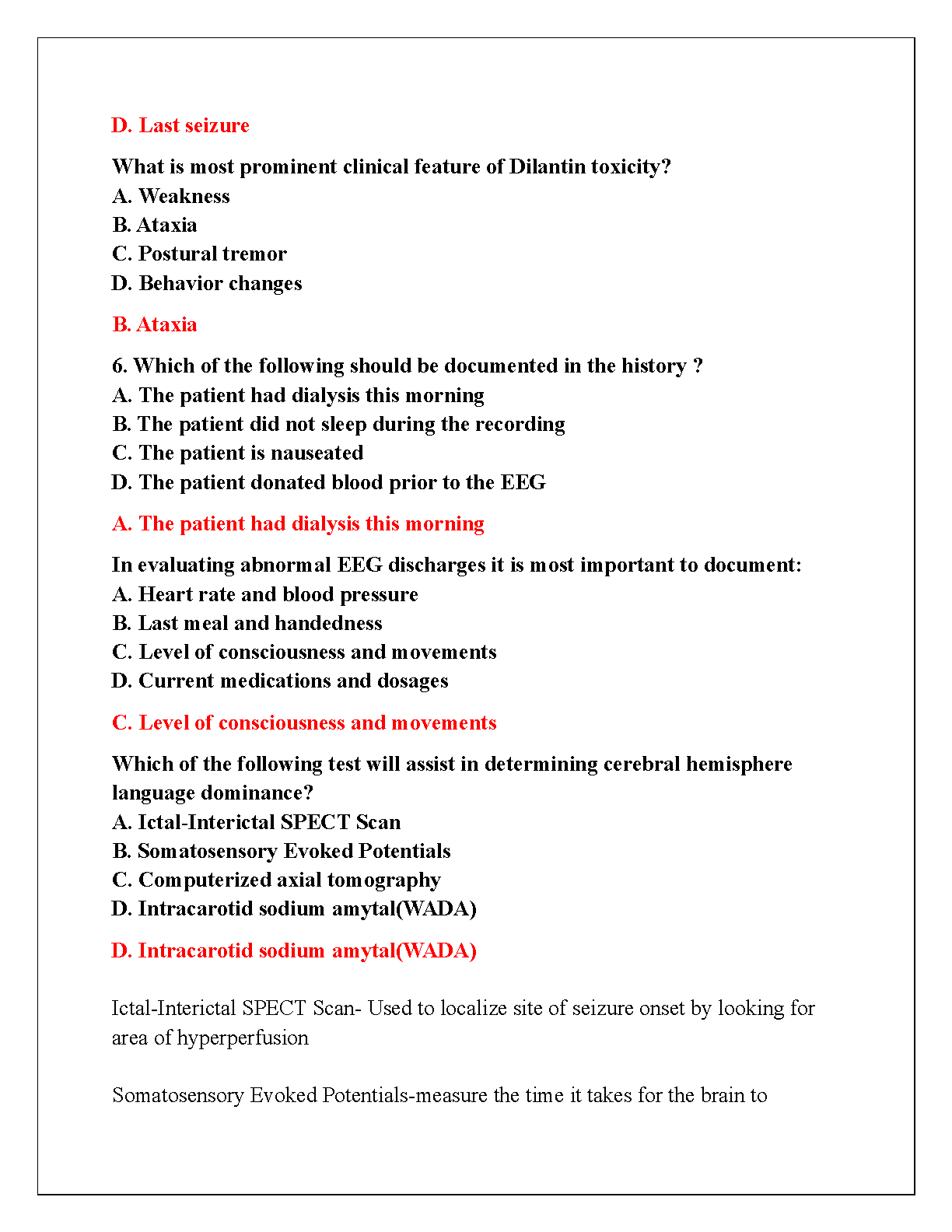 D. Last seizure

What is most prominent clinical feature of Dilantin toxicity?
A. Weakness
B. Ataxia
C. Postural tremor
D. Behavior changes

B. Ataxia

6. Which of the following should be documented in the history ?
A. The patient had dialysis this morning
B. The patient did not sleep during the recording
C. The patient is nauseated
D. The patient donated blood prior to the EEG

A. The patient had dialysis this morning

In evaluating abnormal EEG discharges it is most important to document:
A. Heart rate and blood pressure
B. Last meal and handedness
C. Level of consciousness and movements
D. Current medications and dosages

C. Level of consciousness and movements

Which of the following test will assist in determining cerebral hemisphere language dominance?
A. Ictal-Interictal SPECT Scan
B. Somatosensory Evoked Potentials
C. Computerized axial tomography
D. Intracarotid sodium amytal(WADA)

D. Intracarotid sodium amytal(WADA)

Ictal-Interictal SPECT Scan- Used to localize site of seizure onset by looking for area of hyperperfusion

Somatosensory Evoked Potentials-measure the time it takes for the brain to